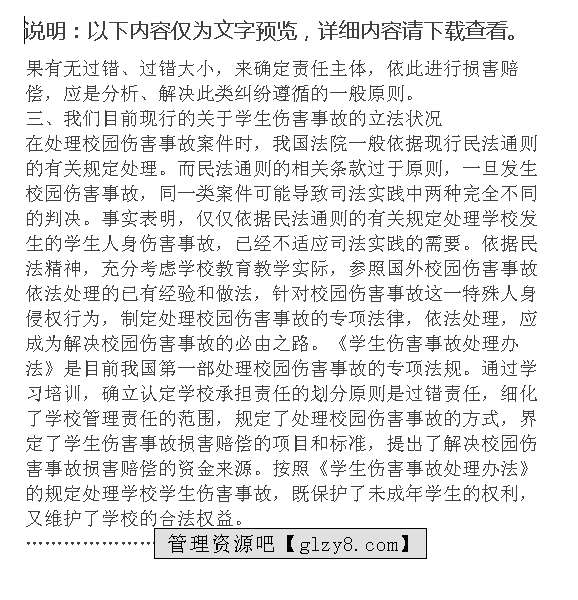 说明：以下内容仅为文字预览，详细内容请下载查看。

果有无过错、过错大小，来确定责任主体，依此进行损害赔偿，应是分析、解决此类纠纷遵循的一般原则。
三、我们目前现行的关于学生伤害事故的立法状况
在处理校园伤害事故案件时，我国法院一般依据现行民法通则的有关规定处理。而民法通则的相关条款过于原则，一旦发生校园伤害事故，同一类案件可能导致司法实践中两种完全不同的判决。事实表明，仅仅依据民法通则的有关规定处理学校发生的学生人身伤害事故，已经不适应司法实践的需要。依据民法精神，充分考虑学校教育教学实际，参照国外校园伤害事故依法处理的已有经验和做法，针对校园伤害事故这一特殊人身侵权行为，制定处理校园伤害事故的专项法律，依法处理，应成为解决校园伤害事故的必由之路。《学生伤害事故处理办法》是目前我国第一部处理校园伤害事故的专项法规。通过学习培训，确立认定学校承担责任的划分原则是过错责任，细化了学校管理责任的范围，规定了处理校园伤害事故的方式，界定了学生伤害事故损害赔偿的项目和标准，提出了解决校园伤害事故损害赔偿的资金来源。按照《学生伤害事故处理办法》的规定处理学校学生伤害事故，既保护了未成年学生的权利，又维护了学校的合法权益。
…………………… 管理资源吧【glzy8.com】